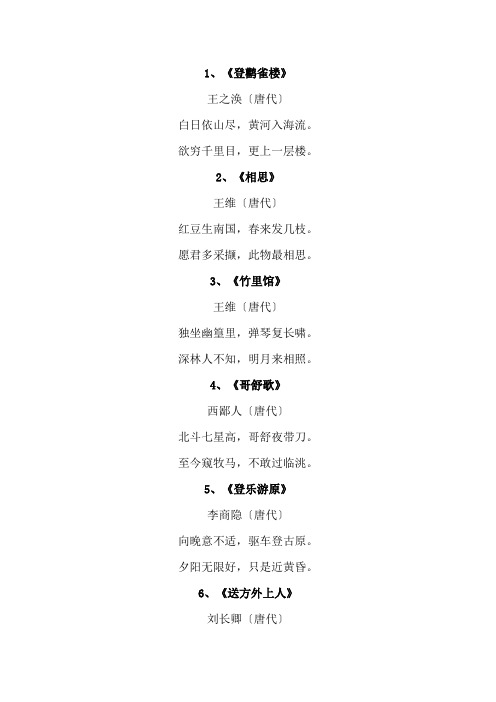 1、《登鹳雀楼》

王之涣〔唐代〕

白日依山尽，黄河入海流。

欲穷千里目，更上一层楼。

2、《相思》

王维〔唐代〕

红豆生南国，春来发几枝。

愿君多采撷，此物最相思。

3、《竹里馆》

王维〔唐代〕

独坐幽篁里，弹琴复长啸。

深林人不知，明月来相照。

4、《哥舒歌》

西鄙人〔唐代〕

北斗七星高，哥舒夜带刀。

至今窥牧马，不敢过临洮。

5、《登乐游原》

李商隐〔唐代〕

向晚意不适，驱车登古原。

夕阳无限好，只是近黄昏。

6、《送方外上人》

刘长卿〔唐代〕